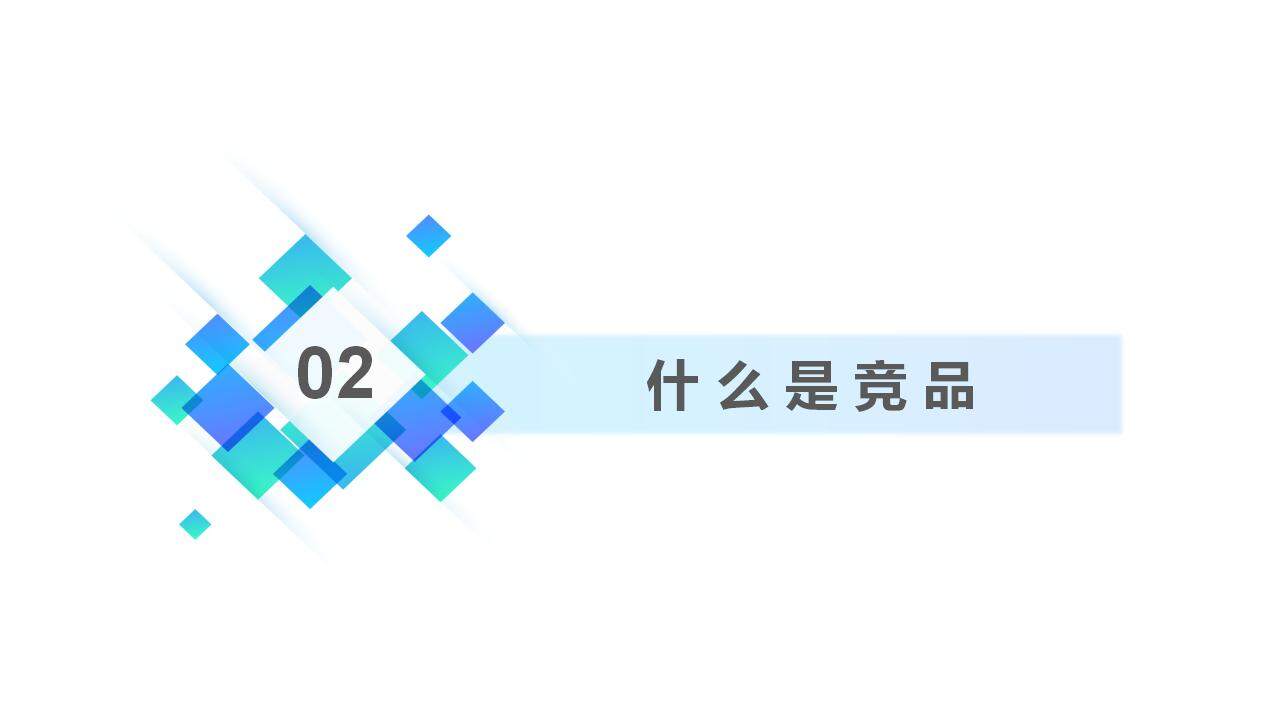 02

什么是竞品